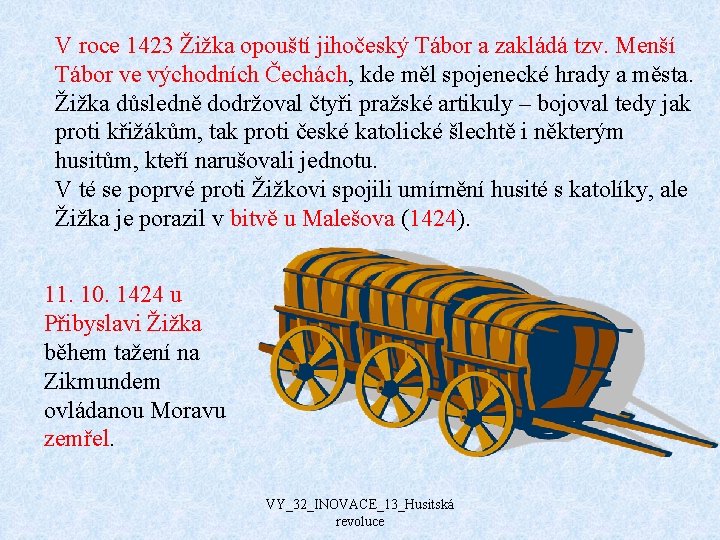 V roce 1423 Žižka opouští jihočeský Tábor a zakládá tzv. Menší Tábor ve východních Čechách, kde měl spojenecké hrady a města. Žižka důsledně dodržoval čtyři pražské artikuly – bojoval tedy jak proti křižákům, tak proti české katolické šlechtě i některým husitům, kteří narušovali jednotu.
V té se poprvé proti Žižkovi spojili umírnění husité s katolíky, ale Žižka je porazil v bitvě u Malešova (1424).

11. 10. 1424 u Přibyslavi Žižka během tažení na Zikmundem ovládanou Moravu zemřel.

VY_32_INOVACE_13_Husitská revoluce